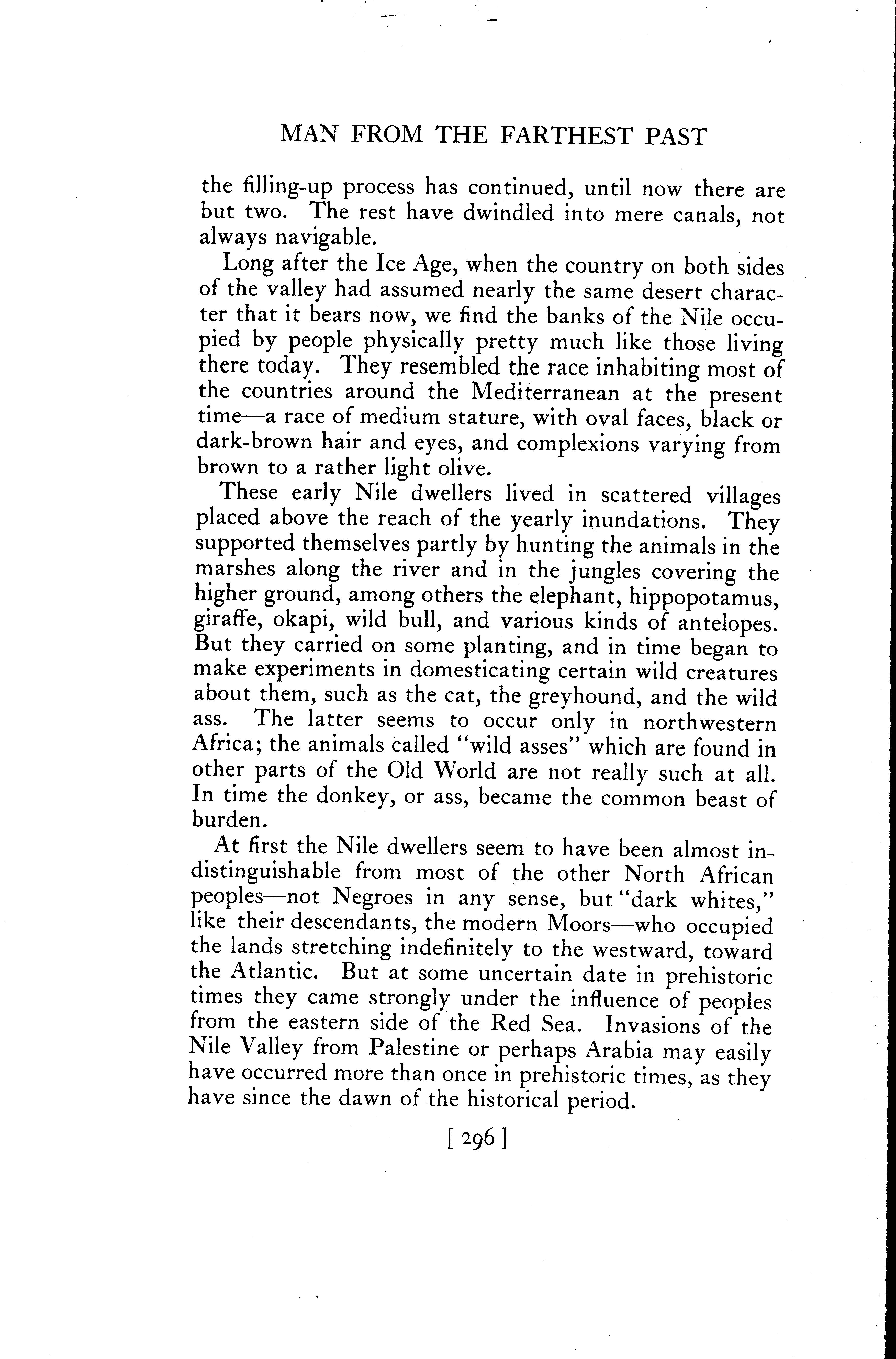 MAN FROM THE FARTHEST PAST

the filling-up process has continued, until now there are but two. The rest have dwindled into mere canals, not always navigable.

Long after the Ice Age, when the country on both sides of the valley had assumed nearly the same desert character that it bears now, we find the banks of the Nile occupied by people physically pretty much like those living there today. They resembled the race inhabiting most of the countries around the Mediterranean at the present time—a race of medium stature, with oval faces, black or dark-brown hair and eyes, and complexions varying from brown to a rather light olive.

These early Nile dwellers lived in scattered villages placed above the reach of the yearly inundations. They supported themselves partly by hunting the animals in the marshes along the river and in the jungles covering the higher ground, among others the elephant, hippopotamus, giraffe, okapi, wild bull, and various kinds of antelopes. But they carried on some planting, and in time began to make experiments in domesticating certain wild creatures about them, such as the cat, the greyhound, and the wild ass. The latter seems to occur only in northwestern Africa; the animals called "wild asses" which are found in other parts of the Old World are not really such at all. In time the donkey, or ass, became the common beast of burden.

At first the Nile dwellers seem to have been almost indistinguishable from most of the other North African peoples—not Negroes in any sense, but "dark whites," like their descendants, the modern Moors—who occupied the lands stretching indefinitely to the westward, toward the Atlantic. But at some uncertain date in prehistoric times they came strongly under the influence of peoples from the eastern side of the Red Sea. Invasions of the Nile Valley from Palestine or perhaps Arabia may easily have occurred more than once in prehistoric times, as they have since the dawn of the historical period.

[ 296 ]